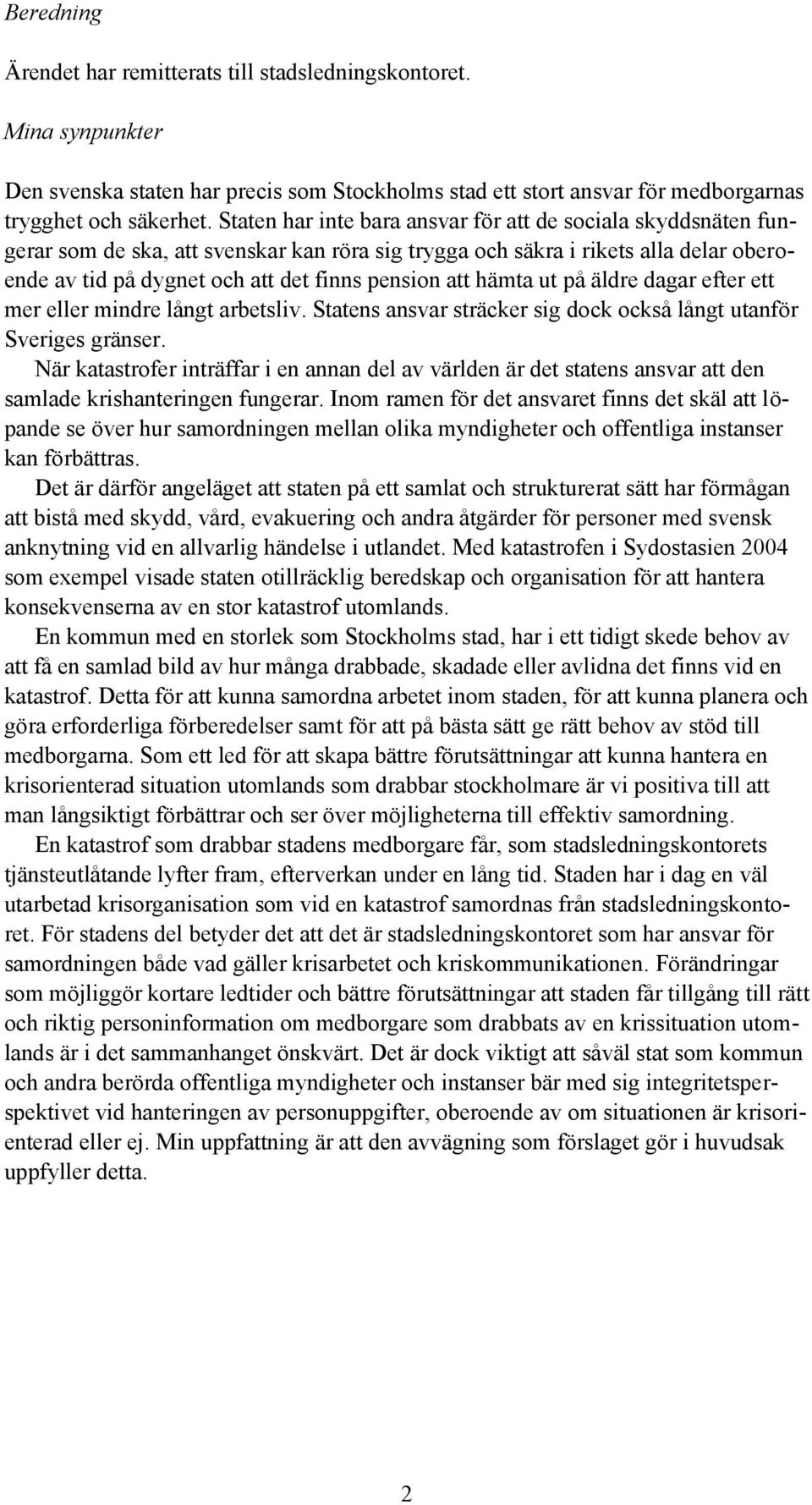 Beredning

Ärendet har remitterats till stadsledningskontoret.

Mina synpunkter

Den svenska staten har precis som Stockholms stad ett stort ansvar för medborgarnas trygghet och säkerhet. Staten har inte bara ansvar för att de sociala skyddsnäten fungerar som de ska, att svenskar kan röra sig trygga och säkra i rikets alla delar oberoende av tid på dygnet och att det finns pension att hämta ut på äldre dagar efter ett mer eller mindre långt arbetsliv. Statens ansvar sträcker sig dock också långt utanför Sveriges gränser.

När katastrofer inträffar i en annan del av världen är det statens ansvar att den samlade krishanteringen fungerar. Inom ramen för det ansvaret finns det skäl att löpande se över hur samordningen mellan olika myndigheter och offentliga instanser kan förbättras.

Det är därför angeläget att staten på ett samlat och strukturerat sätt har förmågan att bistå med skydd, vård, evakuering och andra åtgärder för personer med svensk anknytning vid en allvarlig händelse i utlandet. Med katastrofen i Sydostasien 2004 som exempel visade staten otillräcklig beredskap och organisation för att hantera konsekvenserna av en stor katastrof utomlands.

En kommun med en storlek som Stockholms stad, har i ett tidigt skede behov av att få en samlad bild av hur många drabbade, skadade eller avlidna det finns vid en katastrof. Detta för att kunna samordna arbetet inom staden, för att kunna planera och göra erforderliga förberedelser samt för att på bästa sätt ge rätt behov av stöd till medborgarna. Som ett led för att skapa bättre förutsättningar att kunna hantera en krisorienterad situation utomlands som drabbar stockholmare är vi positiva till att man långsiktigt förbättrar och ser över möjligheterna till effektiv samordning.

En katastrof som drabbar stadens medborgare får, som stadsledningskontorets tjänsteutlåtande lyfter fram, efterverkan under en lång tid. Staden har i dag en väl utarbetad krisorganisation som vid en katastrof samordnas från stadsledningskontoret. För stadens del betyder det att det är stadsledningskontoret som har ansvar för samordningen både vad gäller krisarbetet och kriskommunikationen. Förändringar som möjliggör kortare ledtider och bättre förutsättningar att staden får tillgång till rätt och riktig personinformation om medborgare som drabbats av en krissituation utomlands är i det sammanhanget önskvärt. Det är dock viktigt att såväl stat som kommun och andra berörda offentliga myndigheter och instanser bär med sig integritetsperspektivet vid hanteringen av personuppgifter, oberoende av om situationen är krisorienterad eller ej. Min uppfattning är att den avvägning som förslaget gör i huvudsak uppfyller detta.

2